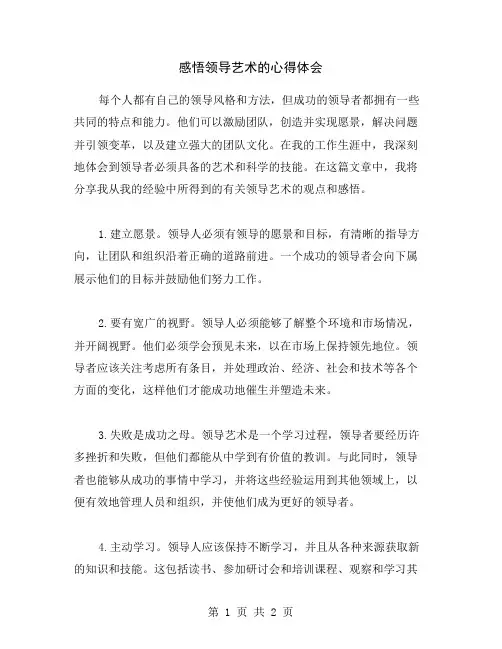 感悟领导艺术的心得体会

每个人都有自己的领导风格和方法，但成功的领导者都拥有一些共同的特点和能力。他们可以激励团队，创造并实现愿景，解决问题并引领变革，以及建立强大的团队文化。在我的工作生涯中，我深刻地体会到领导者必须具备的艺术和科学的技能。在这篇文章中，我将分享我从我的经验中所得到的有关领导艺术的观点和感悟。

1.建立愿景。领导人必须有领导的愿景和目标，有清晰的指导方向，让团队和组织沿着正确的道路前进。一个成功的领导者会向下属展示他们的目标并鼓励他们努力工作。

2.要有宽广的视野。领导人必须能够了解整个环境和市场情况，并开阔视野。他们必须学会预见未来，以在市场上保持领先地位。领导者应该关注考虑所有条目，并处理政治、经济、社会和技术等各个方面的变化，这样他们才能成功地催生并塑造未来。

3.失败是成功之母。领导艺术是一个学习过程，领导者要经历许多挫折和失败，但他们都能从中学到有价值的教训。与此同时，领导者也能够从成功的事情中学习，并将这些经验运用到其他领域上，以便有效地管理人员和组织，并使他们成为更好的领导者。

4.主动学习。领导人应该保持不断学习，并且从各种来源获取新的知识和技能。这包括读书、参加研讨会和培训课程、观察和学习其

第 1 页 共 2 页